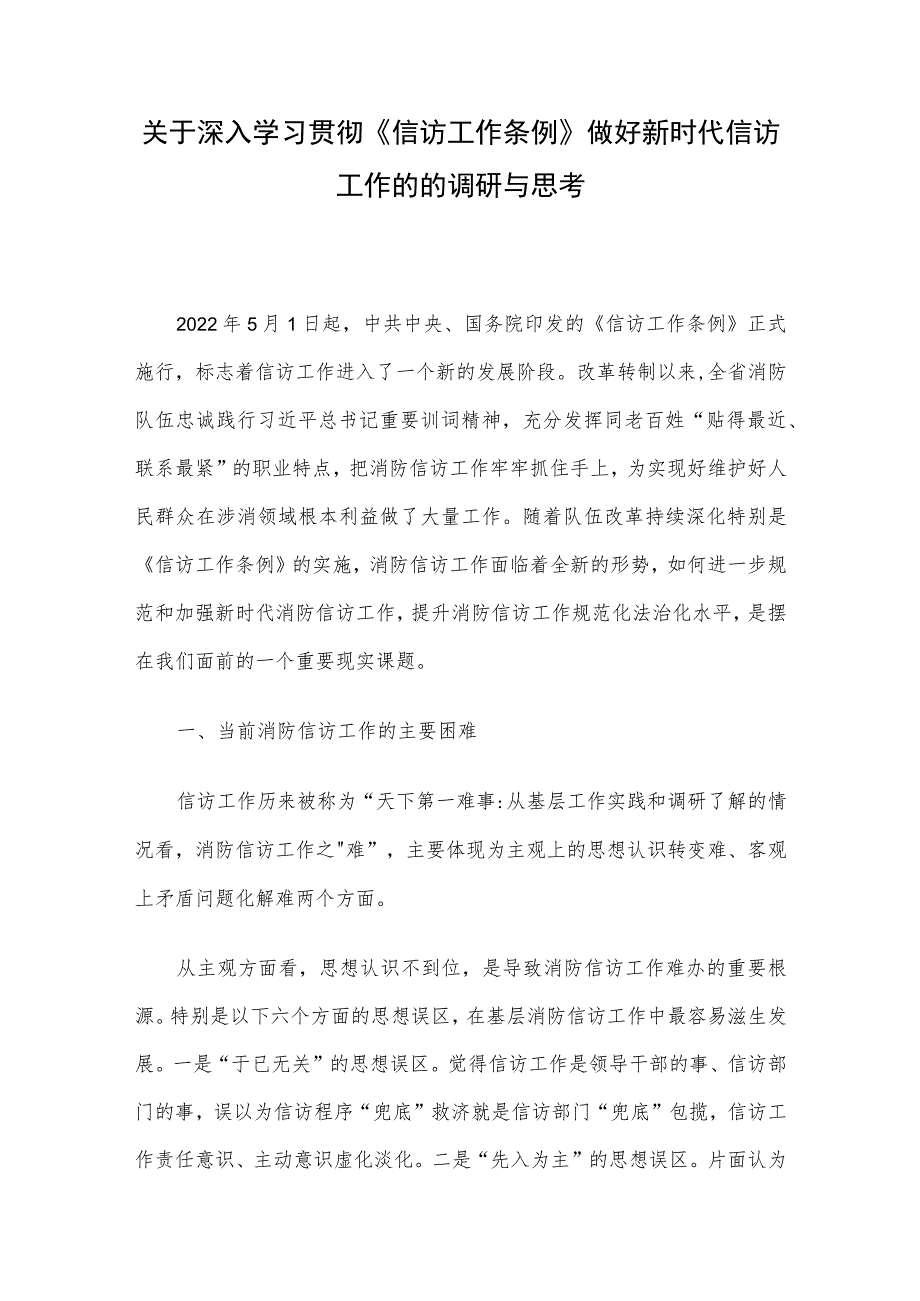 关于深入学习贯彻《信访工作条例》做好新时代信访工作的的调研与思考

2022年5月1日起，中共中央、国务院印发的《信访工作条例》正式施行，标志着信访工作进入了一个新的发展阶段。改革转制以来，全省消防队伍忠诚践行习近平总书记重要训词精神，充分发挥同老百姓“贴得最近、联系最紧”的职业特点，把消防信访工作牢牢抓住手上，为实现好维护好人民群众在涉消领域根本利益做了大量工作。随着队伍改革持续深化特别是《信访工作条例》的实施，消防信访工作面临着全新的形势，如何进一步规范和加强新时代消防信访工作，提升消防信访工作规范化法治化水平，是摆在我们面前的一个重要现实课题。

一、当前消防信访工作的主要困难

信访工作历来被称为“天下第一难事:从基层工作实践和调研了解的情况看，消防信访工作之"难”，主要体现为主观上的思想认识转变难、客观上矛盾问题化解难两个方面。

从主观方面看，思想认识不到位，是导致消防信访工作难办的重要根源。特别是以下六个方面的思想误区，在基层消防信访工作中最容易滋生发展。一是“于已无关”的思想误区。觉得信访工作是领导干部的事、信访部门的事，误以为信访程序“兜底”救济就是信访部门“兜底”包揽，信访工作责任意识、主动意识虚化淡化。二是“先入为主”的思想误区。片面认为